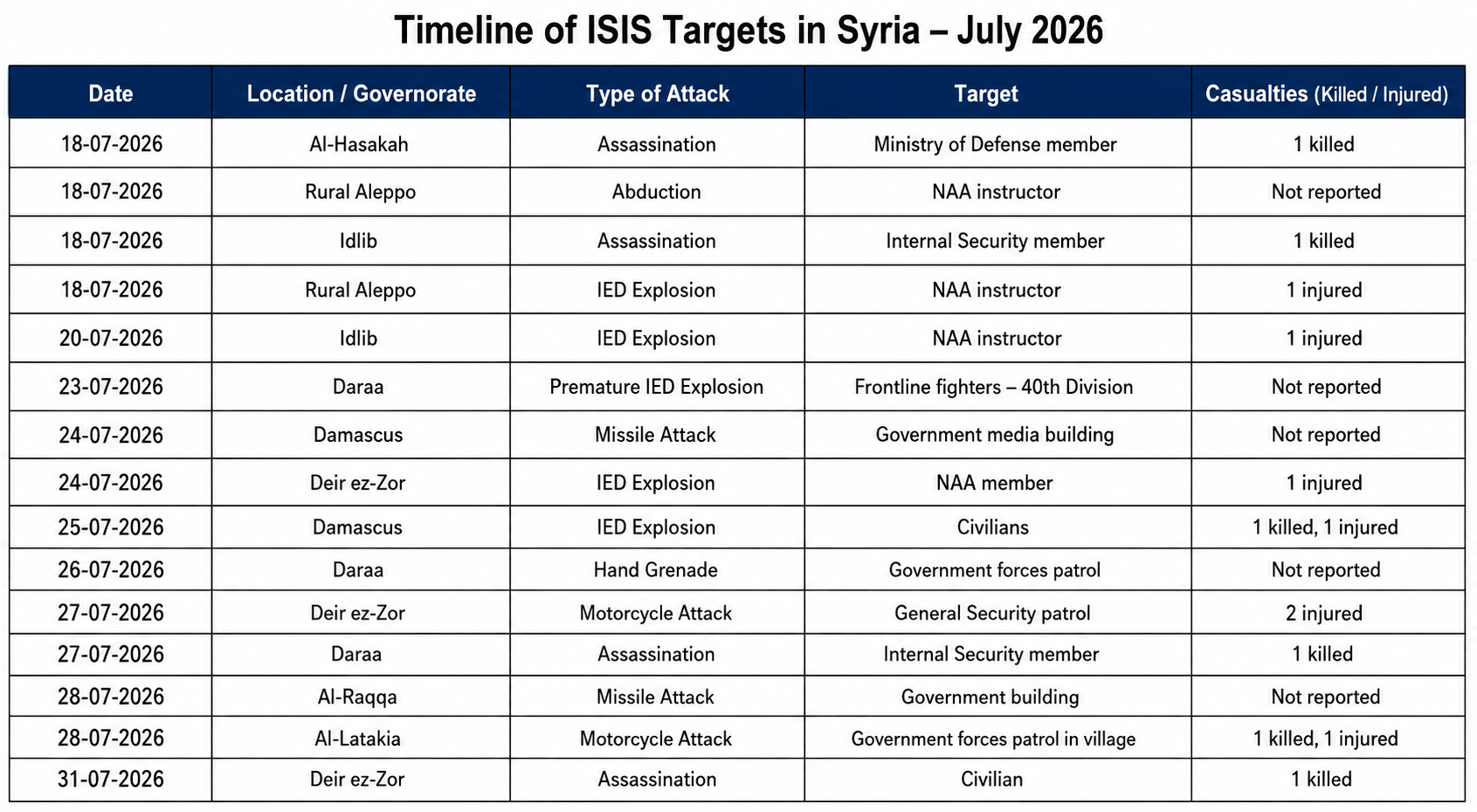 Timeline of ISIS Targets in Syria – July 2026

| Date | Location / Governorate | Type of Attack | Target | Casualties (Killed / Injured) |
|---|---|---|---|---|
| 18-07-2026 | Al-Hasakah | Assassination | Ministry of Defense member | 1 killed |
| 18-07-2026 | Rural Aleppo | Abduction | NAA instructor | Not reported |
| 18-07-2026 | Idlib | Assassination | Internal Security member | 1 killed |
| 18-07-2026 | Rural Aleppo | IED Explosion | NAA instructor | 1 injured |
| 20-07-2026 | Idlib | IED Explosion | NAA instructor | 1 injured |
| 23-07-2026 | Daraa | Premature IED Explosion | Frontline fighters – 40th Division | Not reported |
| 24-07-2026 | Damascus | Missile Attack | Government media building | Not reported |
| 24-07-2026 | Deir ez-Zor | IED Explosion | NAA member | 1 injured |
| 25-07-2026 | Damascus | IED Explosion | Civilians | 1 killed, 1 injured |
| 26-07-2026 | Daraa | Hand Grenade | Government forces patrol | Not reported |
| 27-07-2026 | Deir ez-Zor | Motorcycle Attack | General Security patrol | 2 injured |
| 27-07-2026 | Daraa | Assassination | Internal Security member | 1 killed |
| 28-07-2026 | Al-Raqqa | Missile Attack | Government building | Not reported |
| 28-07-2026 | Al-Latakia | Motorcycle Attack | Government forces patrol in village | 1 killed, 1 injured |
| 31-07-2026 | Deir ez-Zor | Assassination | Civilian | 1 killed |